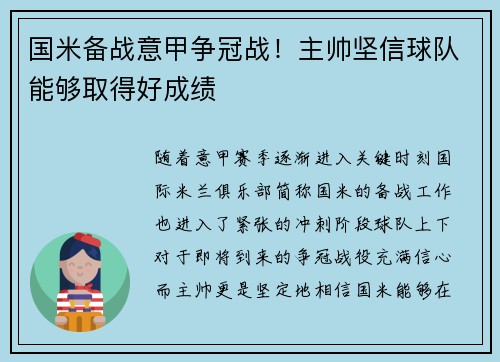 国米备战意甲争冠战！主帅坚信球队能够取得好成绩

随着意甲赛季逐渐进入关键时刻国际米兰俱乐部简称国米的备战工作也进入了紧张的冲刺阶段球队上下对于即将到来的争冠战役充满信心而主帅更是坚定地相信国米能够在